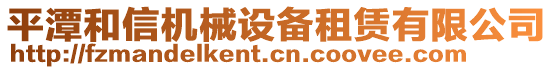 平潭和信机械设备租赁有限公司
http://fzmandelkent.cn.coovee.com